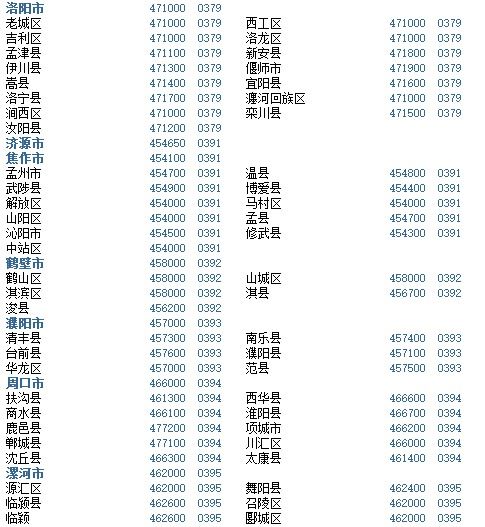 | | | | | | |
|---|---|---|---|---|---|
| 洛阳市 | 471000 | 0379 | | | |
| 老城区 | 471000 | 0379 | 西工区 | 471000 | 0379 |
| 吉利区 | 471000 | 0379 | 洛龙区 | 471000 | 0379 |
| 孟津县 | 471100 | 0379 | 新安县 | 471800 | 0379 |
| 伊川县 | 471300 | 0379 | 偃师市 | 471900 | 0379 |
| 嵩县 | 471400 | 0379 | 宜阳县 | 471600 | 0379 |
| 洛宁县 | 471700 | 0379 | 瀍河回族区 | 471000 | 0379 |
| 涧西区 | 471000 | 0379 | 栾川县 | 471500 | 0379 |
| 汝阳县 | 471200 | 0379 | | | |
| 济源市 | 454650 | 0391 | | | |
| 焦作市 | 454100 | 0391 | | | |
| 孟州市 | 454700 | 0391 | 温县 | 454800 | 0391 |
| 武陟县 | 454900 | 0391 | 博爱县 | 454400 | 0391 |
| 解放区 | 454000 | 0391 | 马村区 | 454000 | 0391 |
| 山阳区 | 454000 | 0391 | 孟县 | 454700 | 0391 |
| 沁阳市 | 454500 | 0391 | 修武县 | 454300 | 0391 |
| 中站区 | 454000 | 0391 | | | |
| 鹤壁市 | 458000 | 0392 | | | |
| 鹤山区 | 458000 | 0392 | 山城区 | 458000 | 0392 |
| 淇滨区 | 458000 | 0392 | 淇县 | 456700 | 0392 |
| 浚县 | 456200 | 0392 | | | |
| 濮阳市 | 457000 | 0393 | | | |
| 清丰县 | 457300 | 0393 | 南乐县 | 457400 | 0393 |
| 台前县 | 457600 | 0393 | 濮阳县 | 457100 | 0393 |
| 华龙区 | 457000 | 0393 | 范县 | 457500 | 0393 |
| 周口市 | 466000 | 0394 | | | |
| 扶沟县 | 461300 | 0394 | 西华县 | 466600 | 0394 |
| 商水县 | 466100 | 0394 | 淮阳县 | 466700 | 0394 |
| 鹿邑县 | 477200 | 0394 | 项城市 | 466200 | 0394 |
| 郸城县 | 477100 | 0394 | 川汇区 | 466000 | 0394 |
| 沈丘县 | 466300 | 0394 | 太康县 | 461400 | 0394 |
| 漯河市 | 462000 | 0395 | | | |
| 源汇区 | 462000 | 0395 | 舞阳县 | 462400 | 0395 |
| 临颍县 | 462600 | 0395 | 召陵区 | 462000 | 0395 |
| 临颖 | 462600 | 0395 | 郾城区 | 462000 | 0395 |